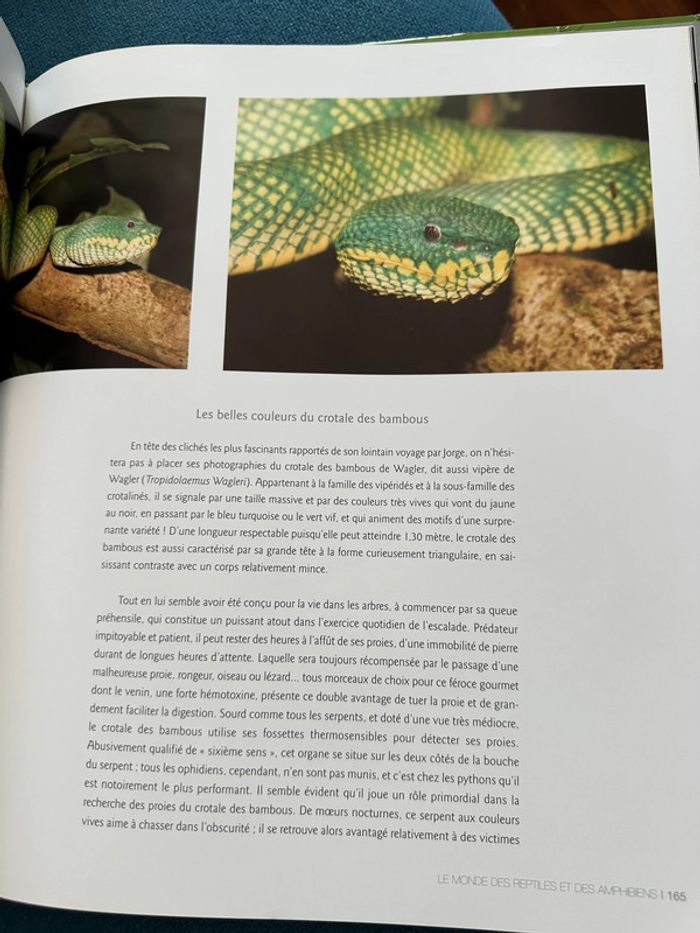 Les belles couleurs du crotale des bambous

En tête des clichés les plus fascinants rapportés de son lointain voyage par Jorge, on n'hésitera pas à placer ses photographies du crotale des bambous de Wagler, dit aussi vipère de Wagler (Tropidolaemus Wagleri). Appartenant à la famille des vipéridés et à la sous-famille des crotalinés, il se signale par une taille massive et par des couleurs très vives qui vont du jaune au noir, en passant par le bleu turquoise ou le vert vif, et qui animent des motifs d'une surprenante variété ! D'une longueur respectable puisqu'elle peut atteindre 1,30 mètre, le crotale des bambous est aussi caractérisé par sa grande tête à la forme curieusement triangulaire, en saisissant contraste avec un corps relativement mince.

Tout en lui semble avoir été conçu pour la vie dans les arbres, à commencer par sa queue préhensile, qui constitue un puissant atout dans l'exercice quotidien de l'escalade. Prédateur impitoyable et patient, il peut rester des heures à l'affût de ses proies, d'une immobilité de pierre durant de longues heures d'attente. Laquelle sera toujours récompensée par le passage d'une malheureuse proie, rongeur, oiseau ou lézard... tous morceaux de choix pour ce féroce gourmet dont le venin, une forte hémotoxine, présente ce double avantage de tuer la proie et de grandement faciliter la digestion. Sourd comme tous les serpents, et doté d'une vue très médiocre, le crotale des bambous utilise ses fossettes thermosensibles pour détecter ses proies. Abusivement qualifié de « sixième sens », cet organe se situe sur les deux côtés de la bouche du serpent ; tous les ophidiens, cependant, n'en sont pas munis, et c'est chez les pythons qu'il est notoirement le plus performant. Il semble évident qu'il joue un rôle primordial dans la recherche des proies du crotale des bambous. De mœurs nocturnes, ce serpent aux couleurs vives aime à chasser dans l'obscurité ; il se retrouve alors avantagé relativement à des victimes

LE MONDE DES REPTILES ET DES AMPHIBIENS | 165